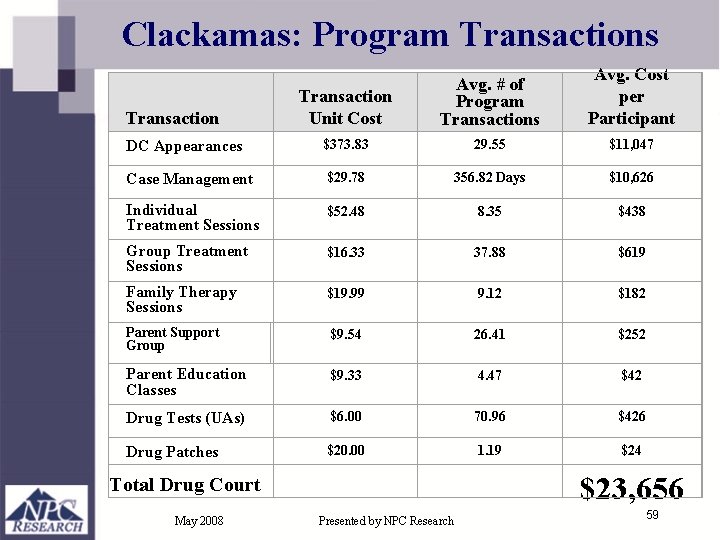 Clackamas: Program Transactions

| Transaction | Transaction Unit Cost | Avg. # of Program Transactions | Avg. Cost per Participant |
|---|---|---|---|
| DC Appearances | $373.83 | 29.55 | $11,047 |
| Case Management | $29.78 | 356.82 Days | $10,626 |
| Individual Treatment Sessions | $52.48 | 8.35 | $438 |
| Group Treatment Sessions | $16.33 | 37.88 | $619 |
| Family Therapy Sessions | $19.99 | 9.12 | $182 |
| Parent Support Group | $9.54 | 26.41 | $252 |
| Parent Education Classes | $9.33 | 4.47 | $42 |
| Drug Tests (UAs) | $6.00 | 70.96 | $426 |
| Drug Patches | $20.00 | 1.19 | $24 |
| Total Drug Court | | | $23,656 |

NPC RESEARCH

May 2008

Presented by NPC Research

59